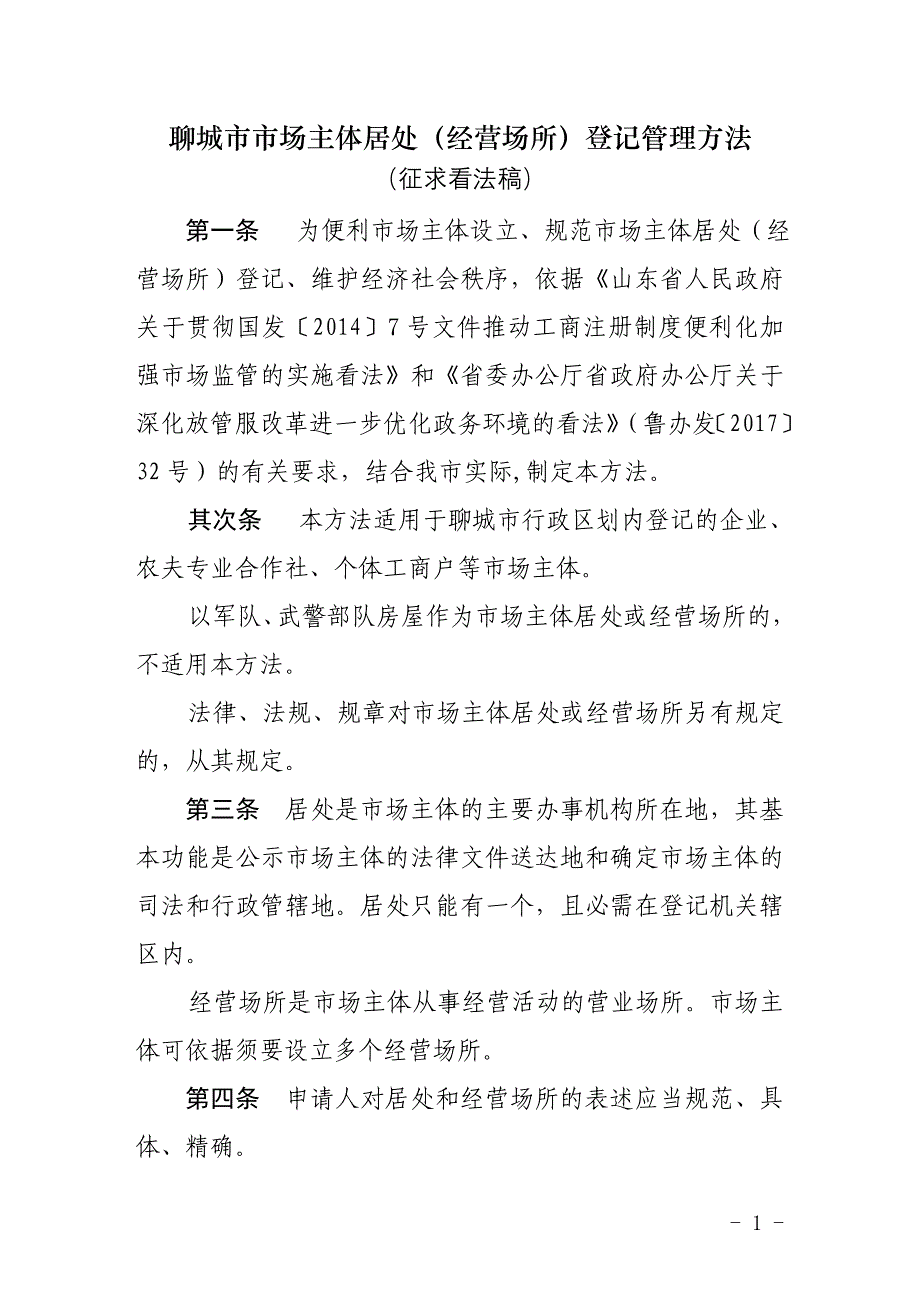 聊城市市场主体居处（经营场所）登记管理方法
（征求看法稿）

第一条　为便利市场主体设立、规范市场主体居处（经营场所）登记、维护经济社会秩序，依据《山东省人民政府关于贯彻国发〔2014〕7号文件推动工商注册制度便利化加强市场监管的实施看法》和《省委办公厅省政府办公厅关于深化放管服改革进一步优化政务环境的看法》（鲁办发〔2017〕32号）的有关要求，结合我市实际,制定本方法。

其次条　本方法适用于聊城市行政区划内登记的企业、农夫专业合作社、个体工商户等市场主体。

以军队、武警部队房屋作为市场主体居处或经营场所的，不适用本方法。

法律、法规、规章对市场主体居处或经营场所另有规定的，从其规定。

第三条　居处是市场主体的主要办事机构所在地，其基本功能是公示市场主体的法律文件送达地和确定市场主体的司法和行政管辖地。居处只能有一个，且必需在登记机关辖区内。

经营场所是市场主体从事经营活动的营业场所。市场主体可依据须要设立多个经营场所。

第四条　申请人对居处和经营场所的表述应当规范、具体、精确。

- 1 -